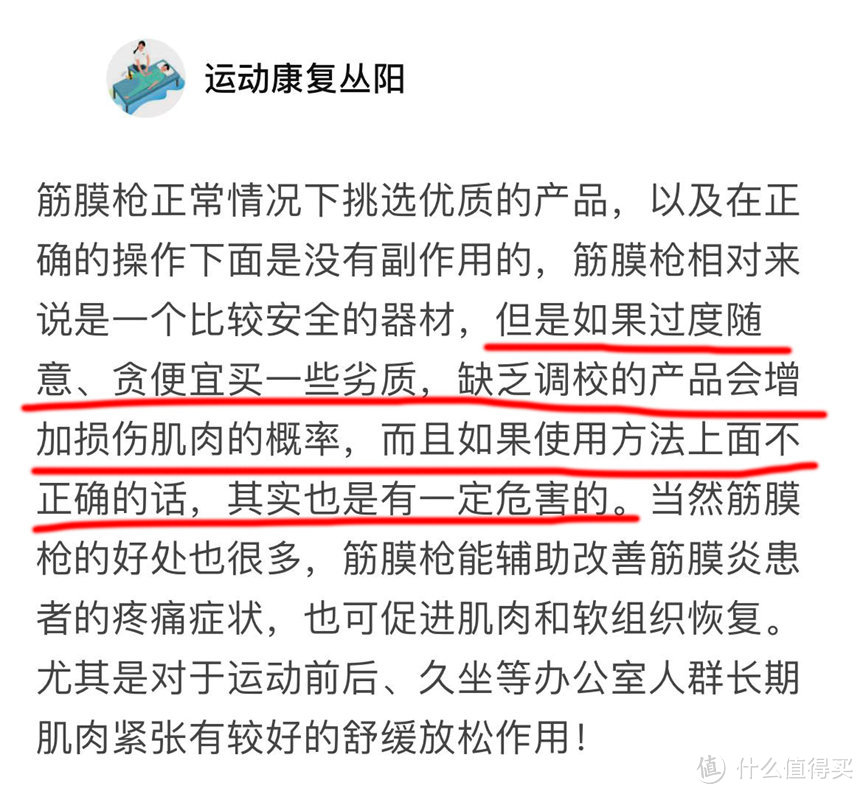 运动康复丛阳

筋膜枪正常情况下挑选优质的产品，以及在正确的操作下面是没有副作用的，筋膜枪相对来说是一个比较安全的器材，但是如果过度随意、贪便宜买一些劣质，缺乏调校的产品会增加损伤肌肉的概率，而且如果使用方法上面不正确的话，其实也是有一定危害的。当然筋膜枪的好处也很多，筋膜枪能辅助改善筋膜炎患者的疼痛症状，也可促进肌肉和软组织恢复。尤其是对于运动前后、久坐等办公室人群长期肌肉紧张有较好的舒缓放松作用！

值 什么值得买